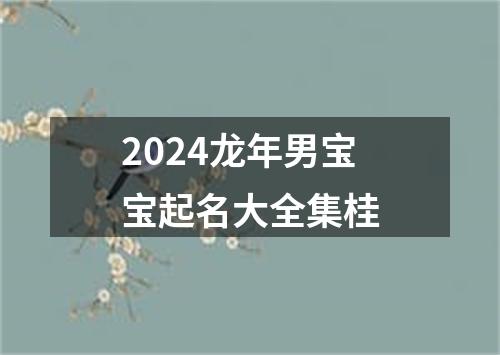 2024龙年男宝宝起名大全集桂